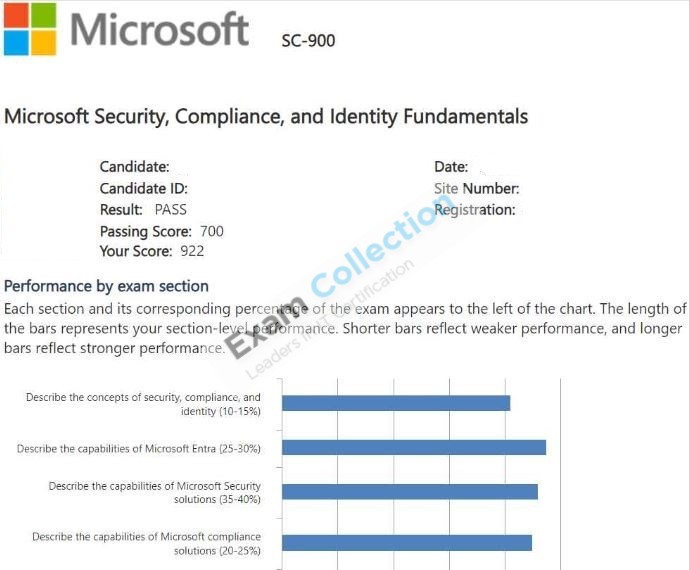 Microsoft SC-900

Microsoft Security, Compliance, and Identity Fundamentals

Candidate:
Candidate ID:
Result: PASS
Passing Score: 700
Your Score: 922

Date:
Site Number:
Registration:

Exam Collection
Leaders in IT Certification

Performance by exam section
Each section and its corresponding percentage of the exam appears to the left of the chart. The length of the bars represents your section-level performance. Shorter bars reflect weaker performance, and longer bars reflect stronger performance.

Describe the concepts of security, compliance, and identity (10-15%)

Describe the capabilities of Microsoft Entra (25-30%)

Describe the capabilities of Microsoft Security solutions (35-40%)

Describe the capabilities of Microsoft compliance solutions (20-25%)